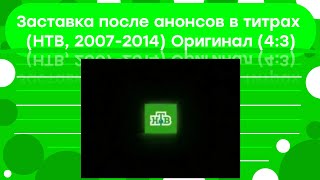 Заставка после анонсов в титрах (НТВ, 2007-2014) Оригинал (4:3)

НТВ